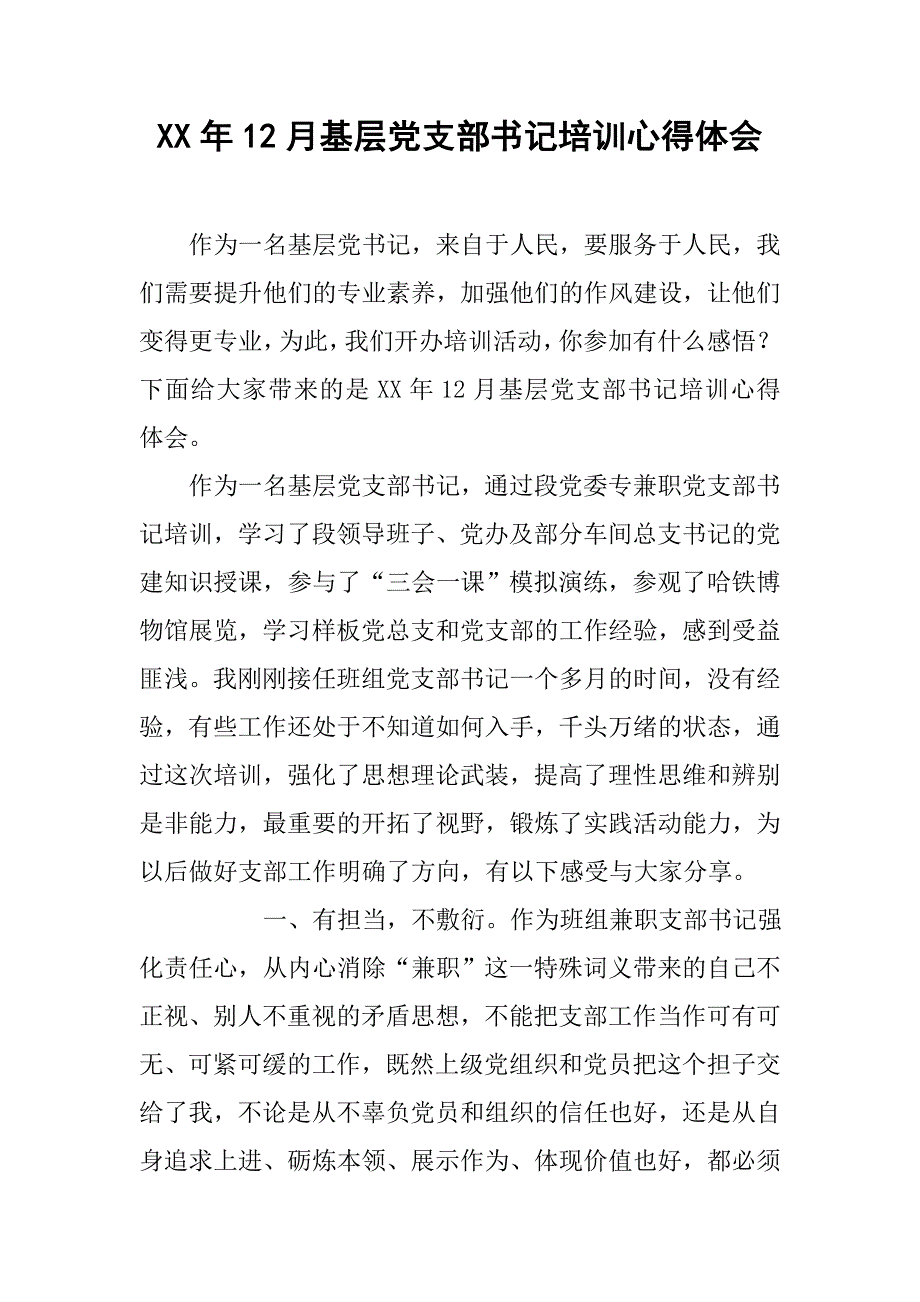 XX年12月基层党支部书记培训心得体会

作为一名基层党书记，来自于人民，要服务于人民，我们需要提升他们的专业素养，加强他们的作风建设，让他们变得更专业，为此，我们开办培训活动，你参加有什么感悟？下面给大家带来的是XX年12月基层党支部书记培训心得体会。

作为一名基层党支部书记，通过段党委专兼职党支部书记培训，学习了段领导班子、党办及部分车间总支书记的党建知识授课，参与了“三会一课”模拟演练，参观了哈铁博物馆展览，学习样板党总支和党支部的工作经验，感到受益匪浅。我刚刚接任班组党支部书记一个多月的时间，没有经验，有些工作还处于不知道如何入手，千头万绪的状态，通过这次培训，强化了思想理论武装，提高了理性思维和辨别是非能力，最重要的开拓了视野，锻炼了实践活动能力，为以后做好支部工作明确了方向，有以下感受与大家分享。

一、有担当，不敷衍。作为班组兼职支部书记强化责任心，从内心消除“兼职”这一特殊词义带来的自己不正视、别人不重视的矛盾思想，不能把支部工作当作可有可无、可紧可缓的工作，既然上级党组织和党员把这个担子交给了我，不论是从不辜负党员和组织的信任也好，还是从自身追求上进、砺炼本领、展示作为、体现价值也好，都必须